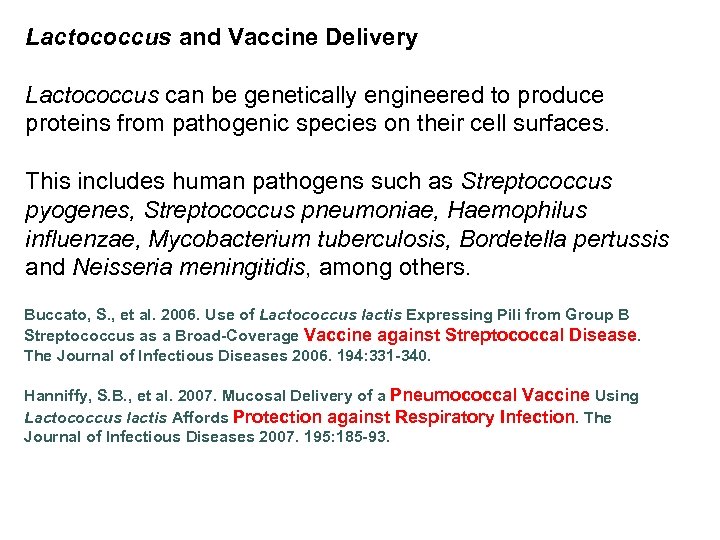 Lactococcus and Vaccine Delivery

Lactococcus can be genetically engineered to produce proteins from pathogenic species on their cell surfaces.

This includes human pathogens such as Streptococcus pyogenes, Streptococcus pneumoniae, Haemophilus influenzae, Mycobacterium tuberculosis, Bordetella pertussis and Neisseria meningitidis, among others.

Buccato, S., et al. 2006. Use of Lactococcus lactis Expressing Pili from Group B Streptococcus as a Broad-Coverage Vaccine against Streptococcal Disease. The Journal of Infectious Diseases 2006. 194:331-340.

Hanniffy, S.B., et al. 2007. Mucosal Delivery of a Pneumococcal Vaccine Using Lactococcus lactis Affords Protection against Respiratory Infection. The Journal of Infectious Diseases 2007. 195:185-93.